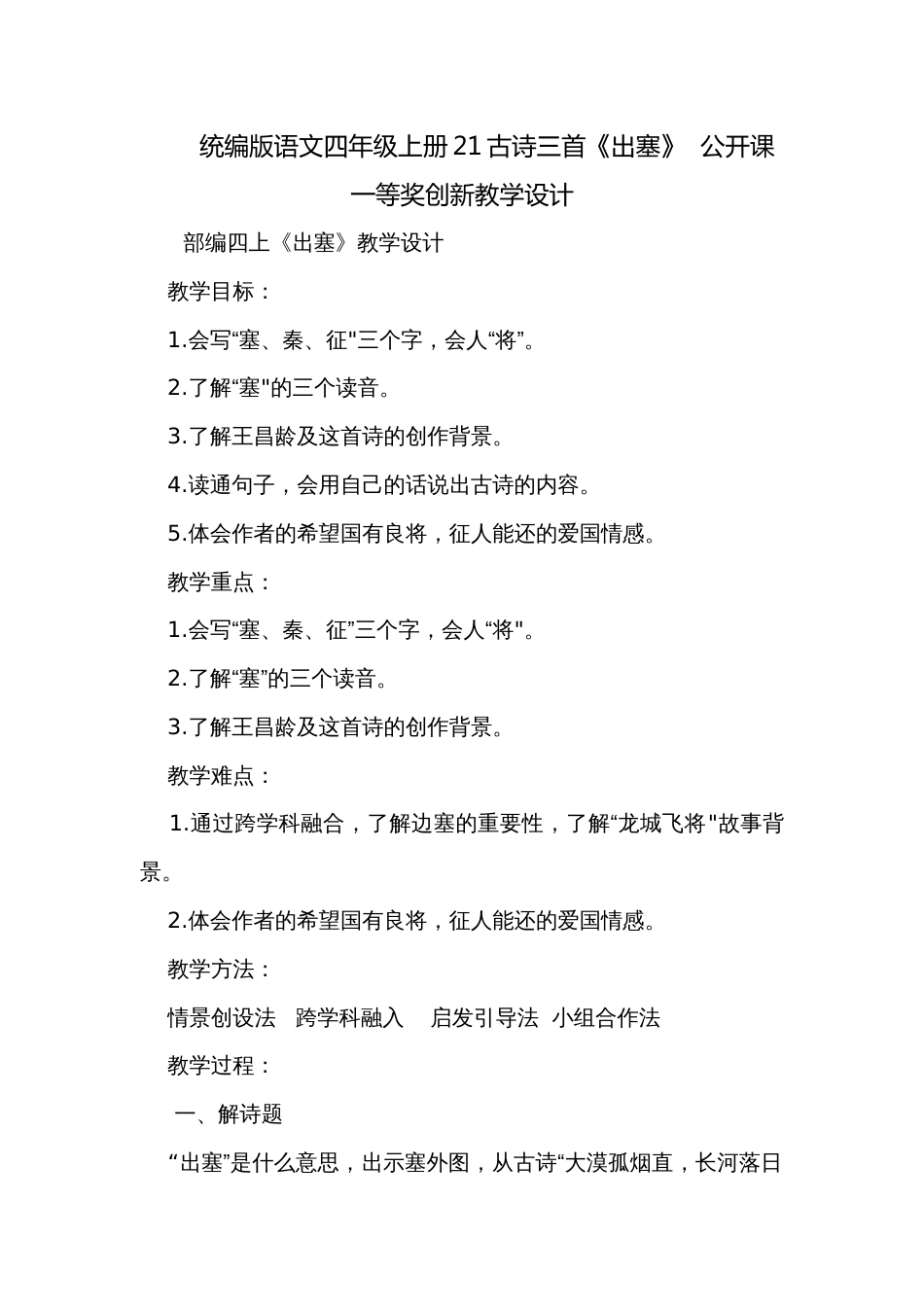 统编版语文四年级上册21古诗三首《出塞》 公开课一等奖创新教学设计

部编四上《出塞》教学设计

教学目标：

1.会写“塞、秦、征"三个字，会人“将”。

2.了解“塞"的三个读音。

3.了解王昌龄及这首诗的创作背景。

4.读通句子，会用自己的话说出古诗的内容。

5.体会作者的希望国有良将，征人能还的爱国情感。

教学重点：

1.会写“塞、秦、征”三个字，会人“将"。

2.了解“塞”的三个读音。

3.了解王昌龄及这首诗的创作背景。

教学难点：

1.通过跨学科融合，了解边塞的重要性，了解“龙城飞将"故事背景。

2.体会作者的希望国有良将，征人能还的爱国情感。

教学方法：

情景创设法 跨学科融入 启发引导法 小组合作法

教学过程：

一、解诗题

“出塞”是什么意思，出示塞外图，从古诗“大漠孤烟直，长河落日